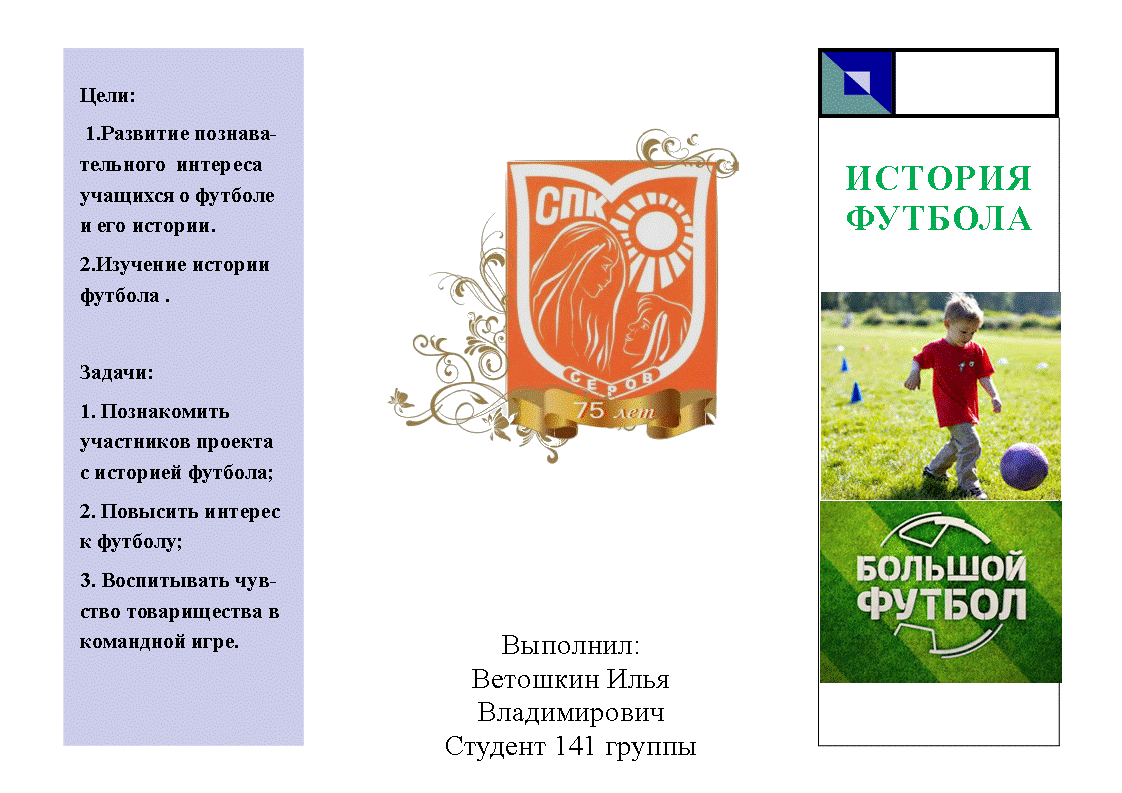 Цели:

1.Развитие познавательного интереса учащихся о футболе и его истории.

2.Изучение истории футбола .

Задачи:

1. Познакомить участников проекта с историей футбола;

2. Повысить интерес к футболу;

3. Воспитывать чувство товарищества в командной игре.

СПК

СЕРОВ

75 лет

Выполнил:
Ветошкин Илья Владимирович
Студент 141 группы

ИСТОРИЯ ФУТБОЛА

БОЛЬШОЙ ФУТБОЛ